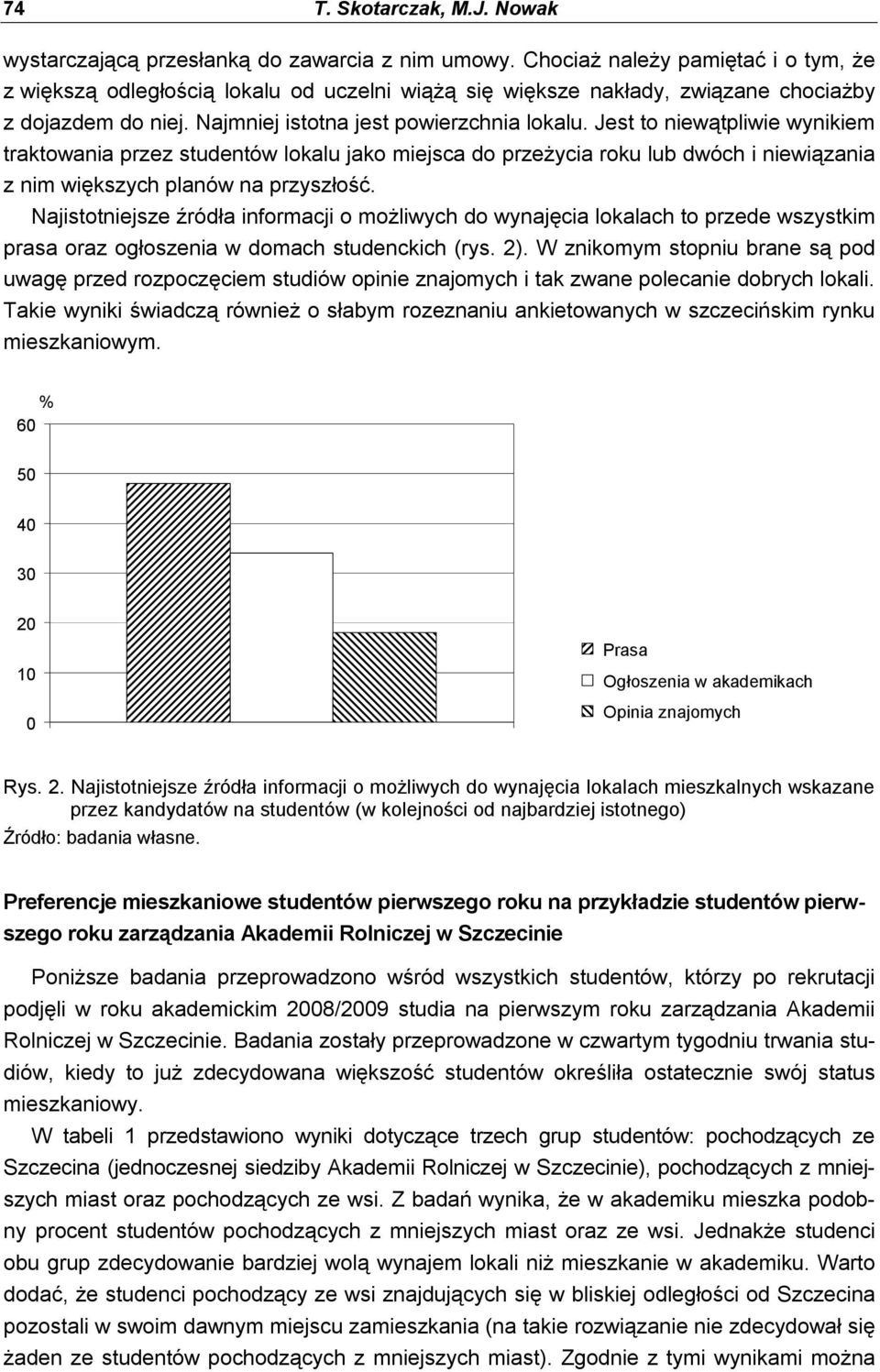 74 T. Skotarczak, M.J. Nowak

wystarczającą przesłanką do zawarcia z nim umowy. Chociaż należy pamiętać i o tym, że z większą odległością lokalu od uczelni wiążą się większe nakłady, związane chociażby z dojazdem do niej. Najmniej istotna jest powierzchnia lokalu. Jest to niewątpliwie wynikiem traktowania przez studentów lokalu jako miejsca do przeżycia roku lub dwóch i niewiązania z nim większych planów na przyszłość.

Najistotniejsze źródła informacji o możliwych do wynajęcia lokalach to przede wszystkim prasa oraz ogłoszenia w domach studenckich (rys. 2). W znikomym stopniu brane są pod uwagę przed rozpoczęciem studiów opinie znajomych i tak zwane polecanie dobrych lokali. Takie wyniki świadczą również o słabym rozeznaniu ankietowanych w szczecińskim rynku mieszkaniowym.

%
60
50
40
30
20
10
0

Prasa
Ogłoszenia w akademikach
Opinia znajomych

Rys. 2. Najistotniejsze źródła informacji o możliwych do wynajęcia lokalach mieszkalnych wskazane przez kandydatów na studentów (w kolejności od najbardziej istotnego)
Źródło: badania własne.

Preferencje mieszkaniowe studentów pierwszego roku na przykładzie studentów pierwszego roku zarządzania Akademii Rolniczej w Szczecinie

Poniższe badania przeprowadzono wśród wszystkich studentów, którzy po rekrutacji podjęli w roku akademickim 2008/2009 studia na pierwszym roku zarządzania Akademii Rolniczej w Szczecinie. Badania zostały przeprowadzone w czwartym tygodniu trwania studiów, kiedy to już zdecydowana większość studentów określiła ostatecznie swój status mieszkaniowy.

W tabeli 1 przedstawiono wyniki dotyczące trzech grup studentów: pochodzących ze Szczecina (jednoczesnej siedziby Akademii Rolniczej w Szczecinie), pochodzących z mniejszych miast oraz pochodzących ze wsi. Z badań wynika, że w akademiku mieszka podobny procent studentów pochodzących z mniejszych miast oraz ze wsi. Jednakże studenci obu grup zdecydowanie bardziej wolą wynajem lokali niż mieszkanie w akademiku. Warto dodać, że studenci pochodzący ze wsi znajdujących się w bliskiej odległości od Szczecina pozostali w swoim dawnym miejscu zamieszkania (na takie rozwiązanie nie zdecydował się żaden ze studentów pochodzących z mniejszych miast). Zgodnie z tymi wynikami można